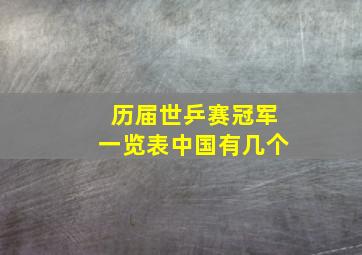 历届世乒赛冠军
一览表中国有几个